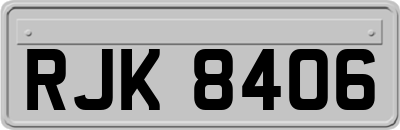 RJK 8406